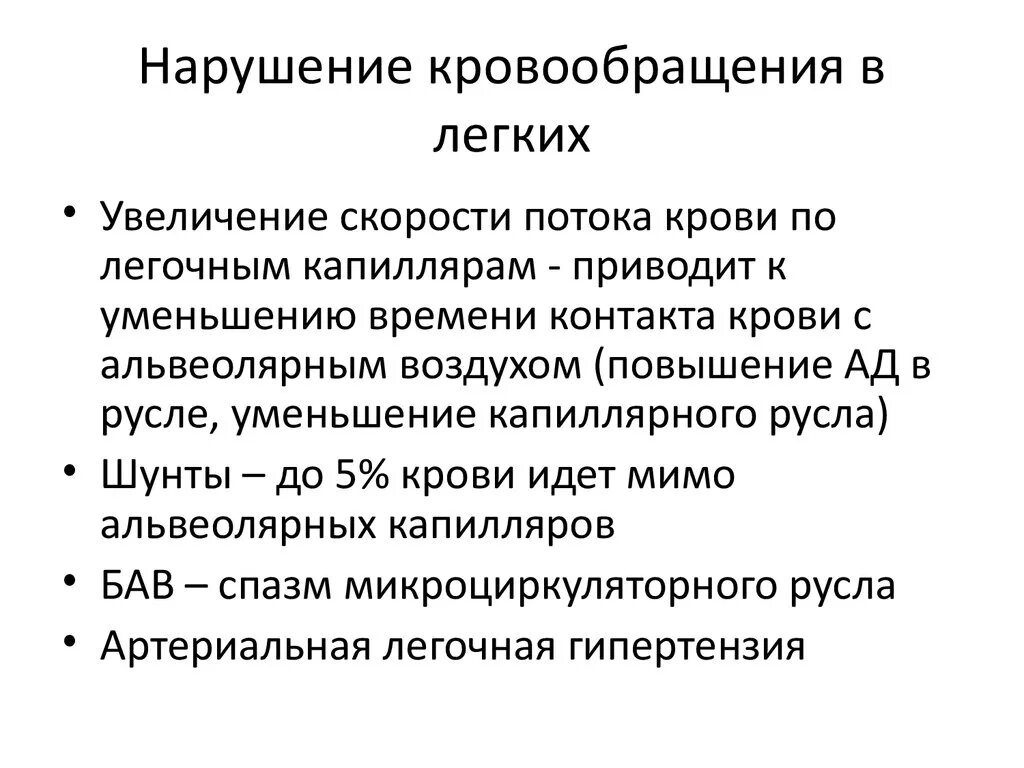 Нарушение кровообращения в легких

• Увеличение скорости потока крови по легочным капиллярам - приводит к уменьшению времени контакта крови с альвеолярным воздухом (повышение АД в русле, уменьшение капиллярного русла)
• Шунты – до 5% крови идет мимо альвеолярных капилляров
• БАВ – спазм микроциркуляторного русла
• Артериальная легочная гипертензия